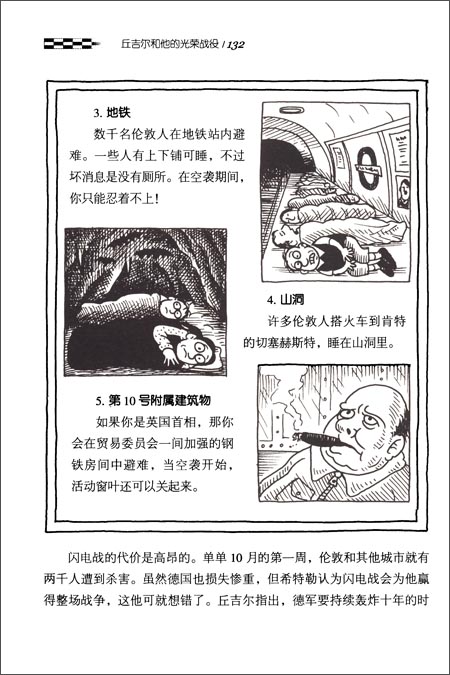 丘吉尔和他的光荣战役 / 132

3. 地铁

数千名伦敦人在地铁站内避难。一些人有上下铺可睡，不过坏消息是没有厕所。在空袭期间，你只能忍着不上！

4. 山洞

许多伦敦人搭火车到肯特的切塞赫斯特，睡在山洞里。

5. 第 10 号附属建筑物

如果你是英国首相，那你会在贸易委员会一间加强的钢铁房间中避难，当空袭开始，活动窗叶还可以关起来。

闪电战的代价是高昂的。单单 10 月的第一周，伦敦和其他城市就有两千人遭到杀害。虽然德国也损失惨重，但希特勒认为闪电战会为他赢得整场战争，这他可就想错了。丘吉尔指出，德军要持续轰炸十年的时